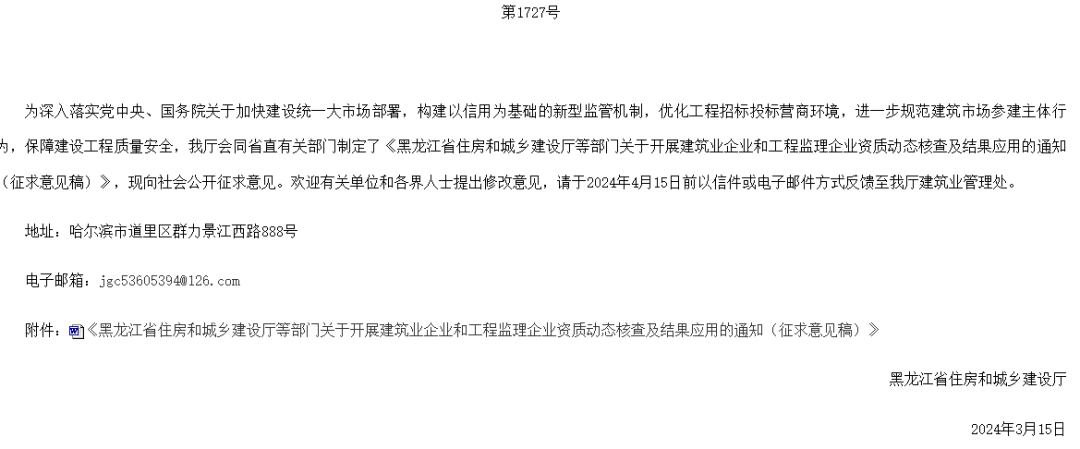 第1727号

为深入落实党中央、国务院关于加快建设统一大市场部署，构建以信用为基础的新型监管机制，优化工程招标投标营商环境，进一步规范建筑市场参建主体行为，保障建设工程质量安全，我厅会同省直有关部门制定了《黑龙江省住房和城乡建设厅等部门关于开展建筑业企业和工程监理企业资质动态核查及结果应用的通知（征求意见稿）》，现向社会公开征求意见。欢迎有关单位和各界人士提出修改意见，请于2024年4月15日前以信件或电子邮件方式反馈至我厅建筑业管理处。

地址：哈尔滨市道里区群力景江西路888号

电子邮箱：jgc53605394@126.com

附件：《黑龙江省住房和城乡建设厅等部门关于开展建筑业企业和工程监理企业资质动态核查及结果应用的通知（征求意见稿）》

黑龙江省住房和城乡建设厅

2024年3月15日